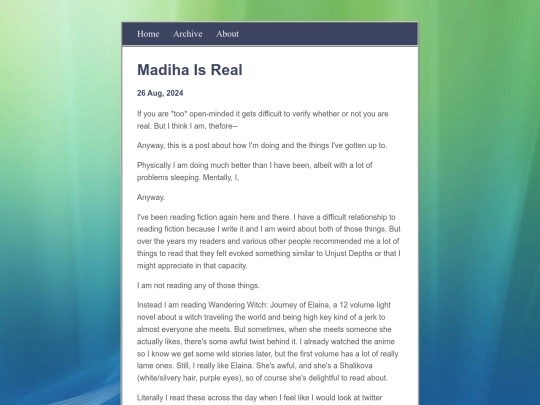 Home Archive About

Madiha Is Real

26 Aug, 2024

If you are *too* open-minded it gets difficult to verify whether or not you are real. But I think I am, thefore--

Anyway, this is a post about how I'm doing and the things I've gotten up to.

Physically I am doing much better than I have been, albeit with a lot of problems sleeping. Mentally, I,

Anyway.

I've been reading fiction again here and there. I have a difficult relationship to reading fiction because I write it and I am weird about both of those things. But over the years my readers and various other people recommended me a lot of things to read that they felt evoked something similar to Unjust Depths or that I might appreciate in that capacity.

I am not reading any of those things.

Instead I am reading Wandering Witch: Journey of Elaina, a 12 volume light novel about a witch traveling the world and being high key kind of a jerk to almost everyone she meets. But sometimes, when she meets someone she actually likes, there's some awful twist behind it. I already watched the anime so I know we get some wild stories later, but the first volume has a lot of really lame ones. Still, I really like Elaina. She's awful, and she's a Shalikova (white/silvery hair, purple eyes), so of course she's delightful to read about.

Literally I read these across the day when I feel like I would look at twitter